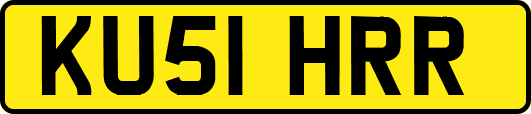 KU51 HRR